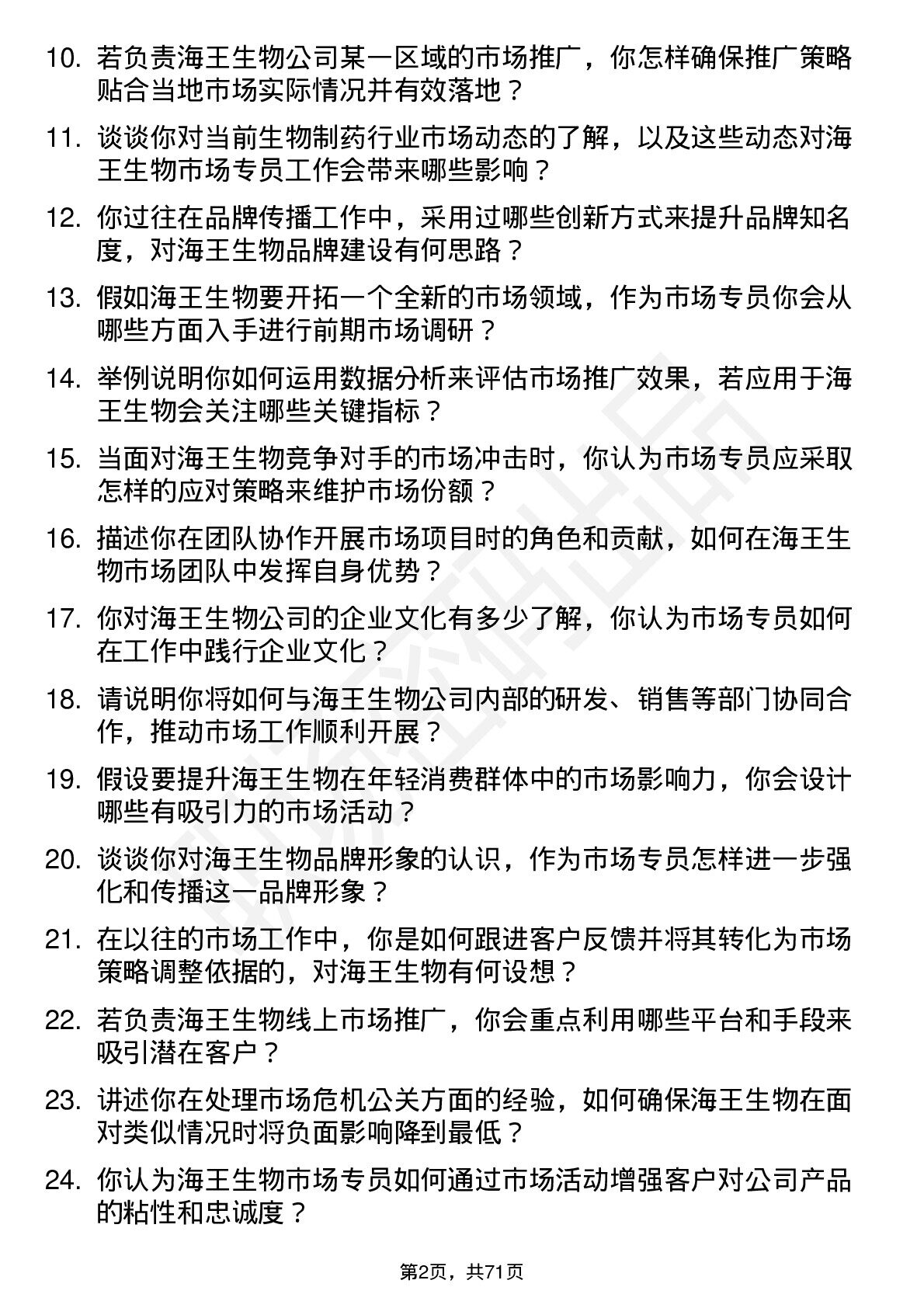 10. 若负责海王生物公司某一区域的市场推广，你怎样确保推广策略贴合当地市场实际情况并有效落地？

11. 谈谈你对当前生物制药行业市场动态的了解，以及这些动态对海王生物市场专员工作会带来哪些影响？

12. 你过往在品牌传播工作中，采用过哪些创新方式来提升品牌知名度，对海王生物品牌建设有何思路？

13. 假如海王生物要开拓一个全新的市场领域，作为市场专员你会从哪些方面入手进行前期市场调研？

14. 举例说明你如何运用数据分析来评估市场推广效果，若应用于海王生物会关注哪些关键指标？

15. 当面对海王生物竞争对手的市场冲击时，你认为市场专员应采取怎样的应对策略来维护市场份额？

16. 描述你在团队协作开展市场项目时的角色和贡献，如何在海王生物市场团队中发挥自身优势？

17. 你对海王生物公司的企业文化有多少了解，你认为市场专员如何在工作中践行企业文化？

18. 请说明你将如何与海王生物公司内部的研发、销售等部门协同合作，推动市场工作顺利开展？

19. 假设要提升海王生物在年轻消费群体中的市场影响力，你会设计哪些有吸引力的市场活动？

20. 谈谈你对海王生物品牌形象的认识，作为市场专员怎样进一步强化和传播这一品牌形象？

21. 在以往的市场工作中，你是如何跟进客户反馈并将其转化为市场策略调整依据的，对海王生物有何设想？

22. 若负责海王生物线上市场推广，你会重点利用哪些平台和手段来吸引潜在客户？

23. 讲述你在处理市场危机公关方面的经验，如何确保海王生物在面对类似情况时将负面影响降到最低？

24. 你认为海王生物市场专员如何通过市场活动增强客户对公司产品的粘性和忠诚度？

第2页，共71页